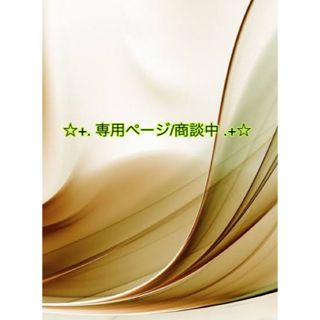 ☆+. 専用ページ/商談中 .+☆